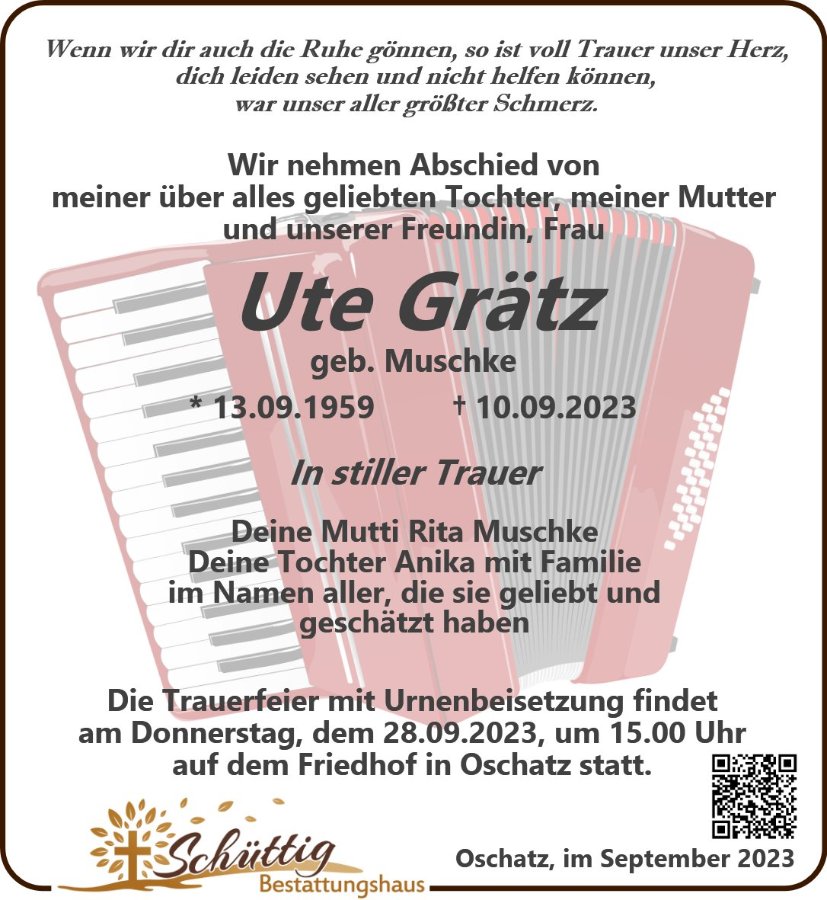 Wenn wir dir auch die Ruhe gönnen, so ist voll Trauer unser Herz,
dich leiden sehen und nicht helfen können,
war unser aller größter Schmerz.

Wir nehmen Abschied von
meiner über alles geliebten Tochter, meiner Mutter
und unserer Freundin, Frau

Ute Grätz

geb. Muschke

* 13.09.1959 † 10.09.2023

In stiller Trauer

Deine Mutti Rita Muschke
Deine Tochter Anika mit Familie
im Namen aller, die sie geliebt und
geschätzt haben

Die Trauerfeier mit Urnenbeisetzung findet
am Donnerstag, dem 28.09.2023, um 15.00 Uhr
auf dem Friedhof in Oschatz statt.

Schüttig
Bestattungshaus

Oschatz, im September 2023